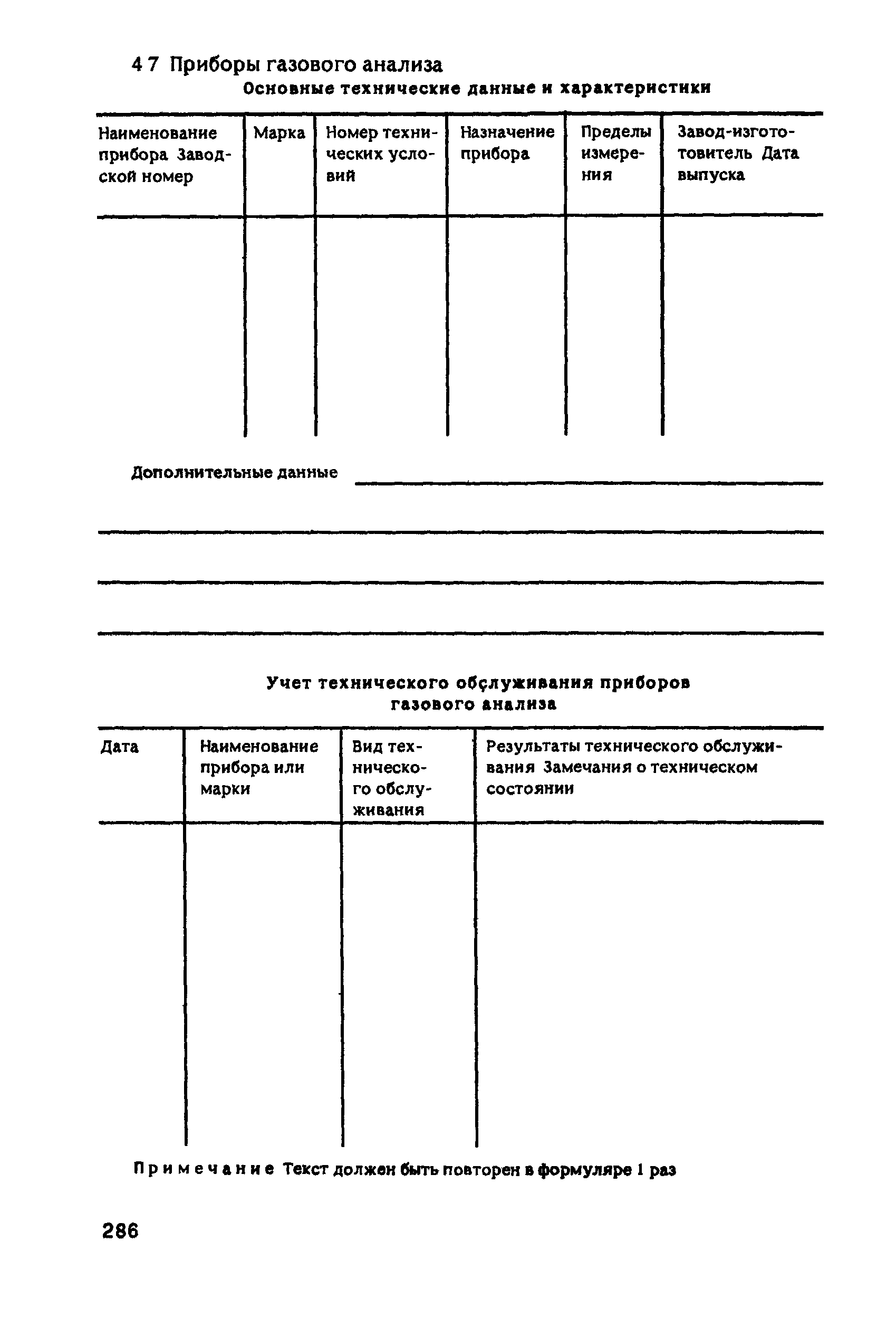 4 7 Приборы газового анализа

Основные технические данные и характеристики

| Наименование прибора Заводской номер | Марка | Номер технических условий | Назначение прибора | Пределы измерения | Завод-изготовитель Дата выпуска |
|---|---|---|---|---|---|
| | | | | | |

Дополнительные данные

Учет технического обслуживания приборов газового анализа

| Дата | Наименование прибора или марки | Вид технического обслуживания | Результаты технического обслуживания Замечания о техническом состоянии |
|---|---|---|---|
| | | | |

Примечание Текст должен быть повторен в формуляре 1 раз

286